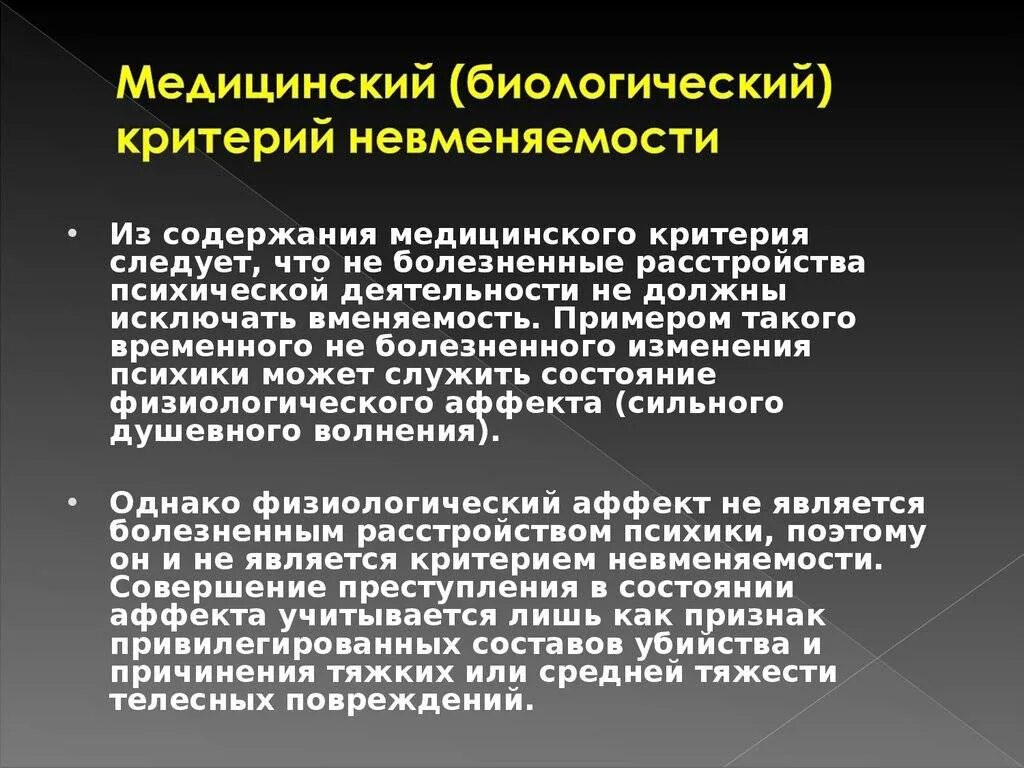 Медицинский (биологический) критерий невменяемости

• Из содержания медицинского критерия следует, что не болезненные расстройства психической деятельности не должны исключать вменяемость. Примером такого временного не болезненного изменения психики может служить состояние физиологического аффекта (сильного душевного волнения).

• Однако физиологический аффект не является болезненным расстройством психики, поэтому он и не является критерием невменяемости. Совершение преступления в состоянии аффекта учитывается лишь как признак привилегированных составов убийства и причинения тяжких или средней тяжести телесных повреждений.